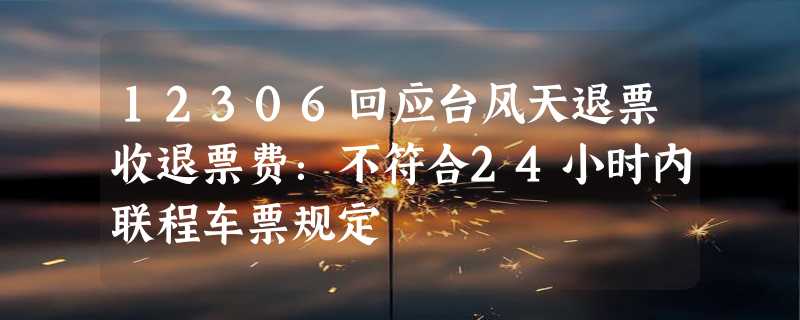 12306回应台风天退票收退票费：不符合24小时内联程车票规定